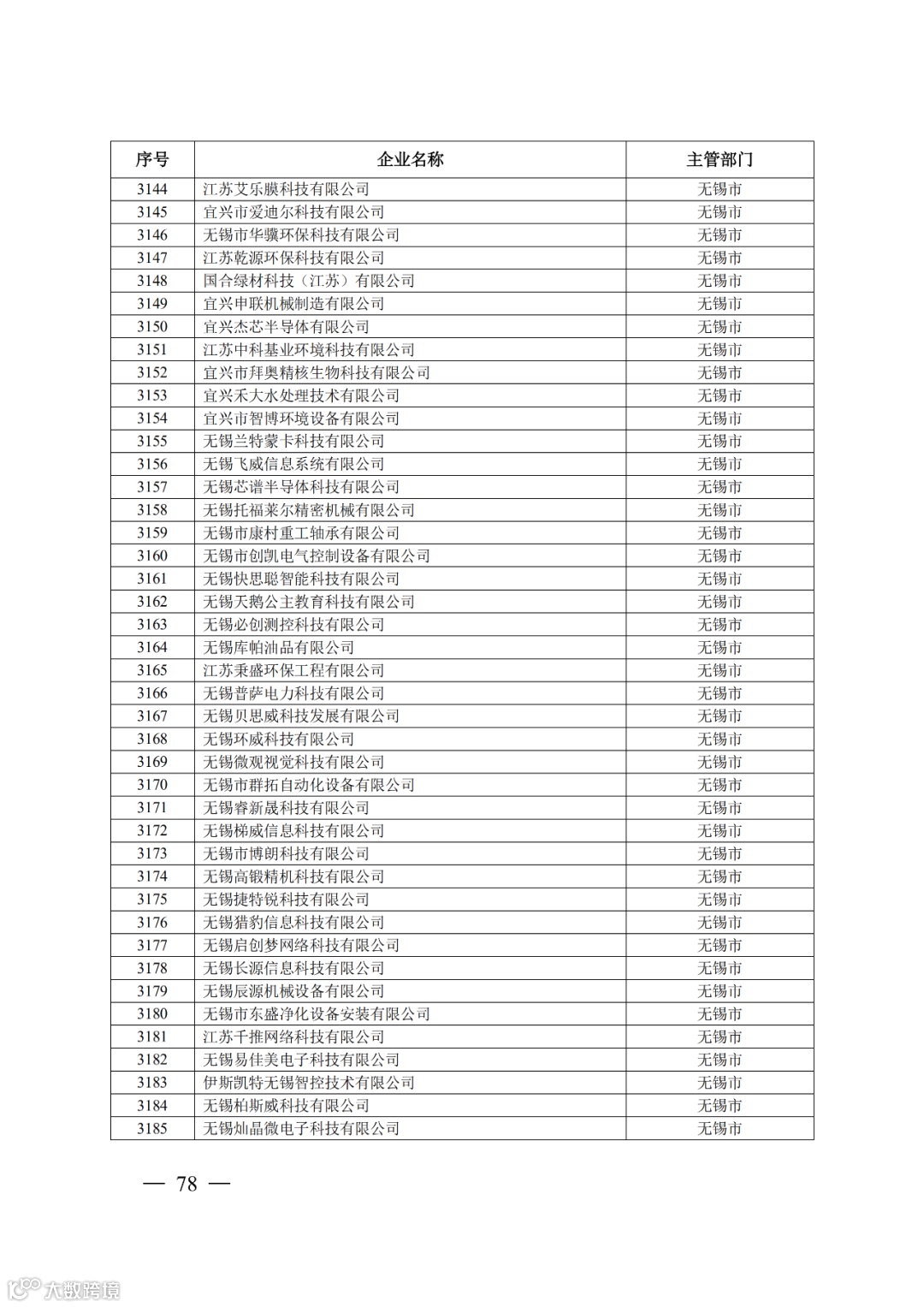 | 序号 | 企业名称 | 主管部门 |
|---|---|---|
| 3144 | 江苏艾乐膜科技有限公司 | 无锡市 |
| 3145 | 宜兴市爱迪尔科技有限公司 | 无锡市 |
| 3146 | 无锡市华骥环保科技有限公司 | 无锡市 |
| 3147 | 江苏乾源环保科技有限公司 | 无锡市 |
| 3148 | 国合绿材科技（江苏）有限公司 | 无锡市 |
| 3149 | 宜兴申联机械制造有限公司 | 无锡市 |
| 3150 | 宜兴杰芯半导体有限公司 | 无锡市 |
| 3151 | 江苏中科基业环境科技有限公司 | 无锡市 |
| 3152 | 宜兴市拜奥精核生物科技有限公司 | 无锡市 |
| 3153 | 宜兴禾大水处理技术有限公司 | 无锡市 |
| 3154 | 宜兴市智博环境设备有限公司 | 无锡市 |
| 3155 | 无锡兰特蒙卡科技有限公司 | 无锡市 |
| 3156 | 无锡飞威信息系统有限公司 | 无锡市 |
| 3157 | 无锡芯谱半导体科技有限公司 | 无锡市 |
| 3158 | 无锡托福莱尔精密机械有限公司 | 无锡市 |
| 3159 | 无锡市康村重工轴承有限公司 | 无锡市 |
| 3160 | 无锡市创凯电气控制设备有限公司 | 无锡市 |
| 3161 | 无锡快思聪智能科技有限公司 | 无锡市 |
| 3162 | 无锡天鹅公主教育科技有限公司 | 无锡市 |
| 3163 | 无锡必创测控科技有限公司 | 无锡市 |
| 3164 | 无锡库帕油品有限公司 | 无锡市 |
| 3165 | 江苏秉盛环保工程有限公司 | 无锡市 |
| 3166 | 无锡普萨电力科技有限公司 | 无锡市 |
| 3167 | 无锡贝思威科技发展有限公司 | 无锡市 |
| 3168 | 无锡环威科技有限公司 | 无锡市 |
| 3169 | 无锡微观视觉科技有限公司 | 无锡市 |
| 3170 | 无锡市群拓自动化设备有限公司 | 无锡市 |
| 3171 | 无锡睿新晟科技有限公司 | 无锡市 |
| 3172 | 无锡梯威信息科技有限公司 | 无锡市 |
| 3173 | 无锡市博朗科技有限公司 | 无锡市 |
| 3174 | 无锡高锻精机科技有限公司 | 无锡市 |
| 3175 | 无锡捷特锐科技有限公司 | 无锡市 |
| 3176 | 无锡猎豹信息科技有限公司 | 无锡市 |
| 3177 | 无锡启创梦网络科技有限公司 | 无锡市 |
| 3178 | 无锡长源信息科技有限公司 | 无锡市 |
| 3179 | 无锡辰源机械设备有限公司 | 无锡市 |
| 3180 | 无锡市东盛净化设备安装有限公司 | 无锡市 |
| 3181 | 江苏千推网络科技有限公司 | 无锡市 |
| 3182 | 无锡易佳美电子科技有限公司 | 无锡市 |
| 3183 | 伊斯凯特无锡智控技术有限公司 | 无锡市 |
| 3184 | 无锡柏斯威科技有限公司 | 无锡市 |
| 3185 | 无锡灿晶微电子科技有限公司 | 无锡市 |

— 78 —

大数跨境